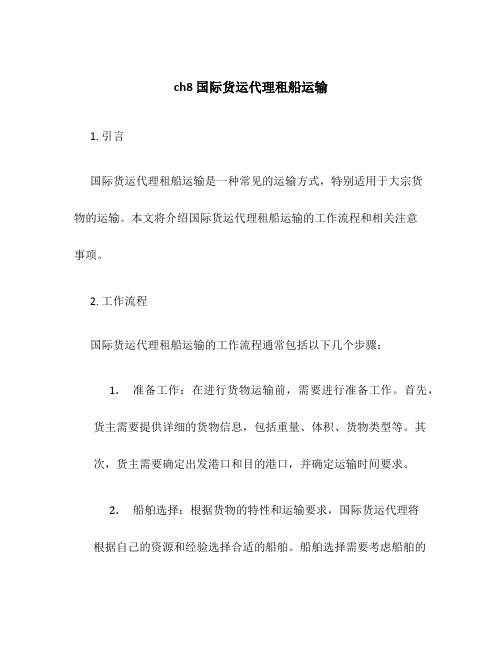 ch8 国际货运代理租船运输

1. 引言

国际货运代理租船运输是一种常见的运输方式，特别适用于大宗货物的运输。本文将介绍国际货运代理租船运输的工作流程和相关注意事项。

2. 工作流程

国际货运代理租船运输的工作流程通常包括以下几个步骤：

1. 准备工作：在进行货物运输前，需要进行准备工作。首先，货主需要提供详细的货物信息，包括重量、体积、货物类型等。其次，货主需要确定出发港口和目的港口，并确定运输时间要求。

2. 船舶选择：根据货物的特性和运输要求，国际货运代理将根据自己的资源和经验选择合适的船舶。船舶选择需要考虑船舶的